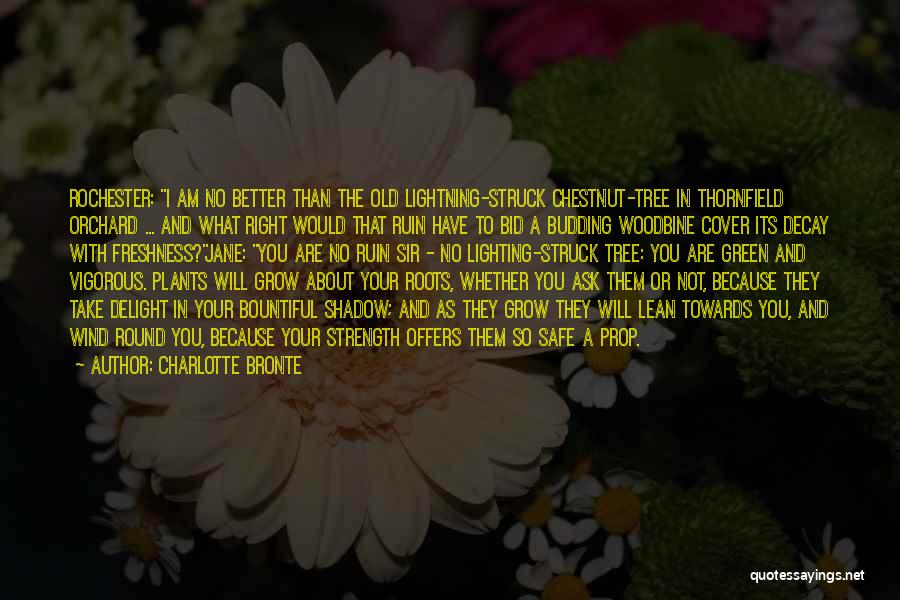 ROCHESTER: "I AM NO BETTER THAN THE OLD LIGHTNING-STRUCK CHESTNUT-TREE IN THORNFIELD ORCHARD ... AND WHAT RIGHT WOULD THAT RUIN HAVE TO BID A BUDDING WOODBINE COVER ITS DECAY WITH FRESHNESS?"JANE: "YOU ARE NO RUIN SIR - NO LIGHTING-STRUCK TREE: YOU ARE GREEN AND VIGOROUS. PLANTS WILL GROW ABOUT YOUR ROOTS, WHETHER YOU ASK THEM OR NOT, BECAUSE THEY TAKE DELIGHT IN YOUR BOUNTIFUL SHADOW: AND AS THEY GROW THEY WILL LEAN TOWARDS YOU, AND WIND ROUND YOU, BECAUSE YOUR STRENGTH OFFERS THEM SO SAFE A PROP.

- AUTHOR: CHARLOTTE BRONTE

quotessayings.net